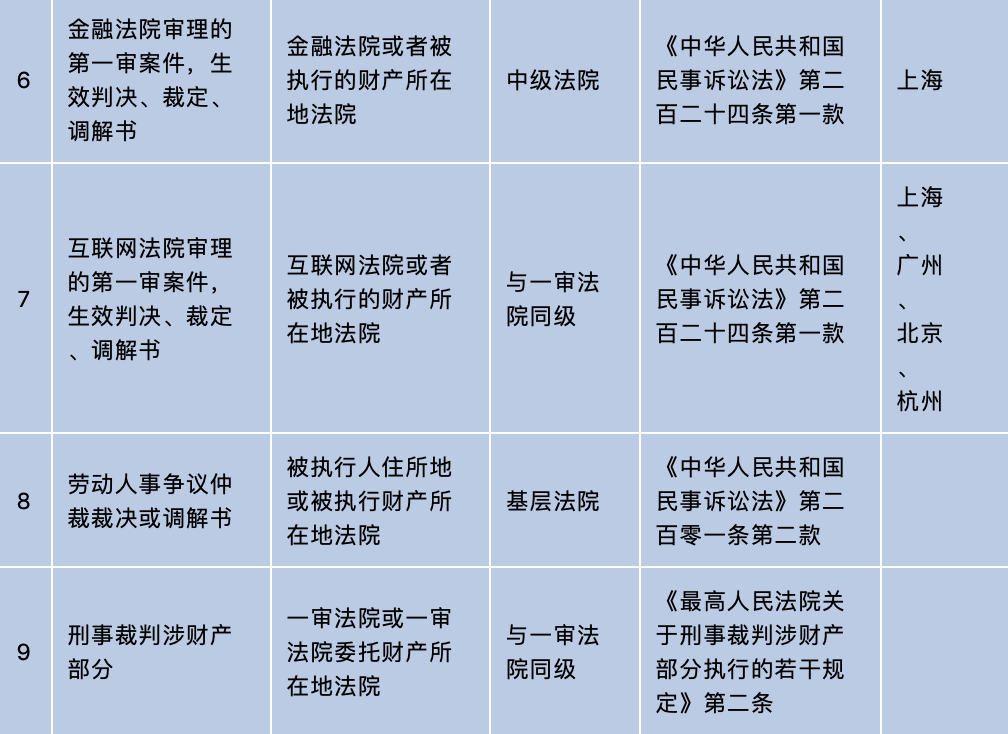 | 6 | 金融法院审理的第一审案件，生效判决、裁定、调解书 | 金融法院或者被执行的财产所在地法院 | 中级法院 | 《中华人民共和国民事诉讼法》第二百二十四条第一款 | 上海 |
|---|---|---|---|---|---|
| 7 | 互联网法院审理的第一审案件，生效判决、裁定、调解书 | 互联网法院或者被执行的财产所在地法院 | 与一审法院同级 | 《中华人民共和国民事诉讼法》第二百二十四条第一款 | 上海、广州、北京、杭州 |
| 8 | 劳动人事争议仲裁裁决或调解书 | 被执行人住所地或被执行财产所在地法院 | 基层法院 | 《中华人民共和国民事诉讼法》第二百零一条第二款 | |
| 9 | 刑事裁判涉财产部分 | 一审法院或一审法院委托财产所在地法院 | 与一审法院同级 | 《最高人民法院关于刑事裁判涉财产部分执行的若干规定》第二条 | |